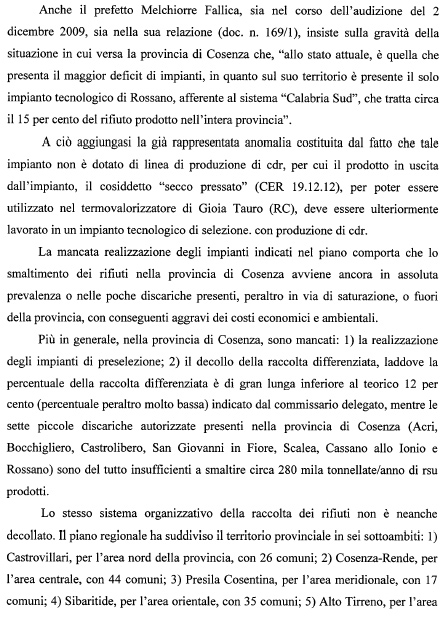 Anche il prefetto Melchiorre Fallica, sia nel corso dell'audizione del 2 dicembre 2009, sia nella sua relazione (doc. n. 169/1), insiste sulla gravità della situazione in cui versa la provincia di Cosenza che, "allo stato attuale, è quella che presenta il maggior deficit di impianti, in quanto sul suo territorio è presente il solo impianto tecnologico di Rossano, afferente al sistema "Calabria Sud", che tratta circa il 15 per cento del rifiuto prodotto nell'intera provincia".

A ciò aggiungasi la già rappresentata anomalia costituita dal fatto che tale impianto non è dotato di linea di produzione di cdr, per cui il prodotto in uscita dall'impianto, il cosiddetto "secco pressato" (CER 19.12.12), per poter essere utilizzato nel termovalorizzatore di Gioia Tauro (RC), deve essere ulteriormente lavorato in un impianto tecnologico di selezione. con produzione di cdr.

La mancata realizzazione degli impianti indicati nel piano comporta che lo smaltimento dei rifiuti nella provincia di Cosenza avviene ancora in assoluta prevalenza o nelle poche discariche presenti, peraltro in via di saturazione, o fuori della provincia, con conseguenti aggravi dei costi economici e ambientali.

Più in generale, nella provincia di Cosenza, sono mancati: 1) la realizzazione degli impianti di preselezione; 2) il decollo della raccolta differenziata, laddove la percentuale della raccolta differenziata è di gran lunga inferiore al teorico 12 per cento (percentuale peraltro molto bassa) indicato dal commissario delegato, mentre le sette piccole discariche autorizzate presenti nella provincia di Cosenza (Acri, Bocchigliero, Castrolibero, San Giovanni in Fiore, Scalea, Cassano allo Ionio e Rossano) sono del tutto insufficienti a smaltire circa 280 mila tonnellate/anno di rsu prodotti.

Lo stesso sistema organizzativo della raccolta dei rifiuti non è neanche decollato. Il piano regionale ha suddiviso il territorio provinciale in sei sottoambiti: 1) Castrovillari, per l'area nord della provincia, con 26 comuni; 2) Cosenza-Rende, per l'area centrale, con 44 comuni; 3) Presila Cosentina, per l'area meridionale, con 17 comuni; 4) Sibaritide, per l'area orientale, con 35 comuni; 5) Alto Tirreno, per l'area